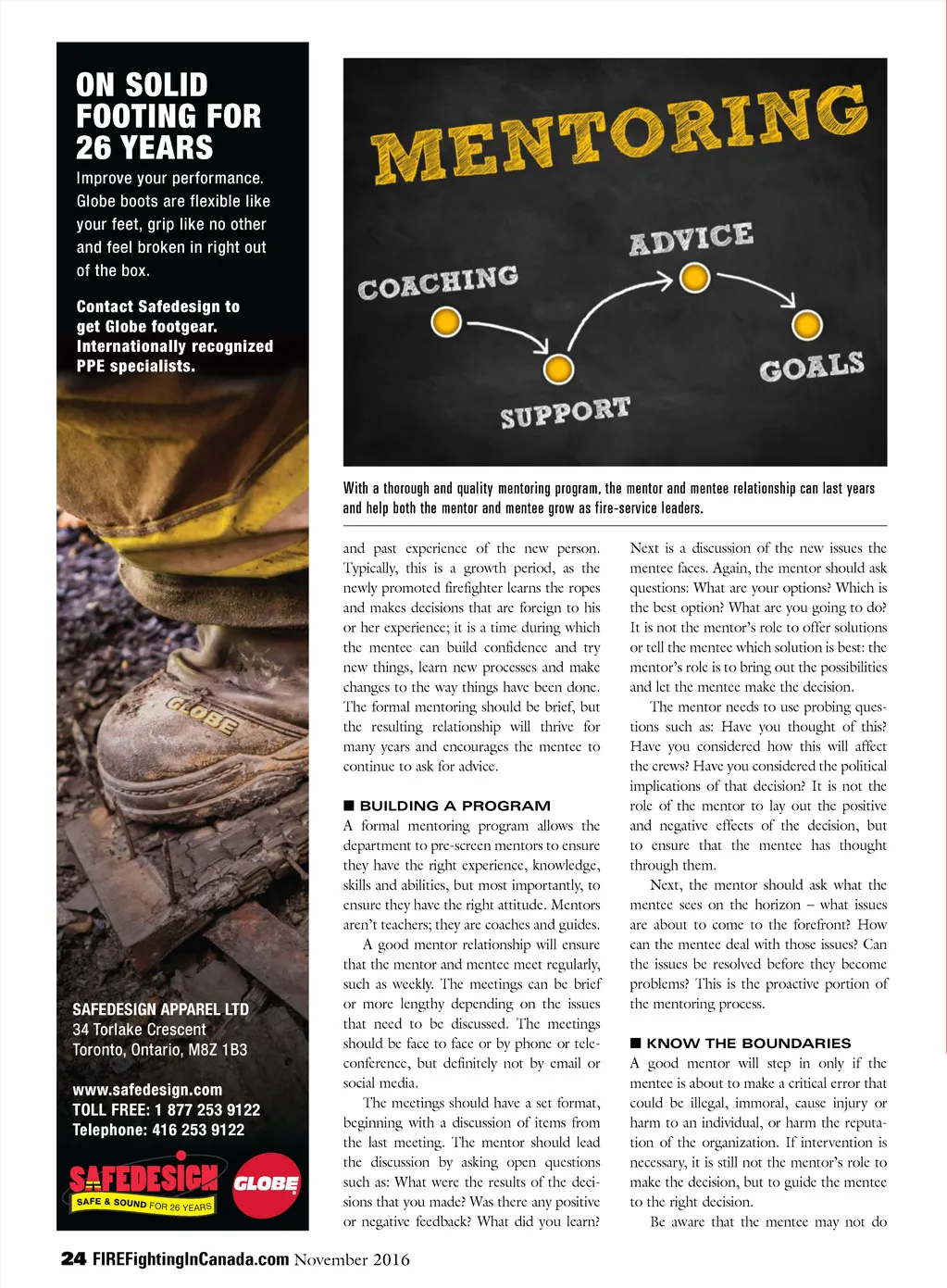 ON SOLID FOOTING FOR 26 YEARS

Improve your performance. Globe boots are flexible like your feet, grip like no other and feel broken in right out of the box.

Contact Safedesign to get Globe footgear. Internationally recognized PPE specialists.

GLOBE

SAFEDESIGN APPAREL LTD
34 Torlake Crescent
Toronto, Ontario, M8Z 1B3

www.safedesign.com
TOLL FREE: 1 877 253 9122
Telephone: 416 253 9122

SAFEDESIGN
SAFE & SOUND FOR 26 YEARS
GLOBE

MENTORING
COACHING
ADVICE
SUPPORT
GOALS

With a thorough and quality mentoring program, the mentor and mentee relationship can last years and help both the mentor and mentee grow as fire-service leaders.

and past experience of the new person. Typically, this is a growth period, as the newly promoted firefighter learns the ropes and makes decisions that are foreign to his or her experience; it is a time during which the mentee can build confidence and try new things, learn new processes and make changes to the way things have been done. The formal mentoring should be brief, but the resulting relationship will thrive for many years and encourages the mentee to continue to ask for advice.

■ BUILDING A PROGRAM
A formal mentoring program allows the department to pre-screen mentors to ensure they have the right experience, knowledge, skills and abilities, but most importantly, to ensure they have the right attitude. Mentors aren't teachers; they are coaches and guides.

A good mentor relationship will ensure that the mentor and mentee meet regularly, such as weekly. The meetings can be brief or more lengthy depending on the issues that need to be discussed. The meetings should be face to face or by phone or teleconference, but definitely not by email or social media.

The meetings should have a set format, beginning with a discussion of items from the last meeting. The mentor should lead the discussion by asking open questions such as: What were the results of the decisions that you made? Was there any positive or negative feedback? What did you learn?

Next is a discussion of the new issues the mentee faces. Again, the mentor should ask questions: What are your options? Which is the best option? What are you going to do? It is not the mentor's role to offer solutions or tell the mentee which solution is best: the mentor's role is to bring out the possibilities and let the mentee make the decision.

The mentor needs to use probing questions such as: Have you thought of this? Have you considered how this will affect the crews? Have you considered the political implications of that decision? It is not the role of the mentor to lay out the positive and negative effects of the decision, but to ensure that the mentee has thought through them.

Next, the mentor should ask what the mentee sees on the horizon – what issues are about to come to the forefront? How can the mentee deal with those issues? Can the issues be resolved before they become problems? This is the proactive portion of the mentoring process.

■ KNOW THE BOUNDARIES
A good mentor will step in only if the mentee is about to make a critical error that could be illegal, immoral, cause injury or harm to an individual, or harm the reputation of the organization. If intervention is necessary, it is still not the mentor's role to make the decision, but to guide the mentee to the right decision.

Be aware that the mentee may not do

24 FIREFightingInCanada.com November 2016